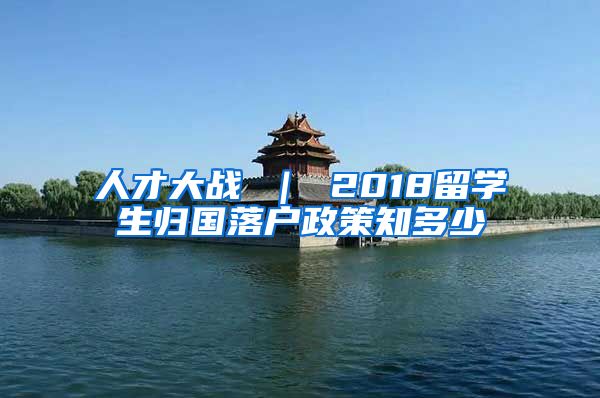 人才大战 ｜ 2018留学生归国落户政策知多少